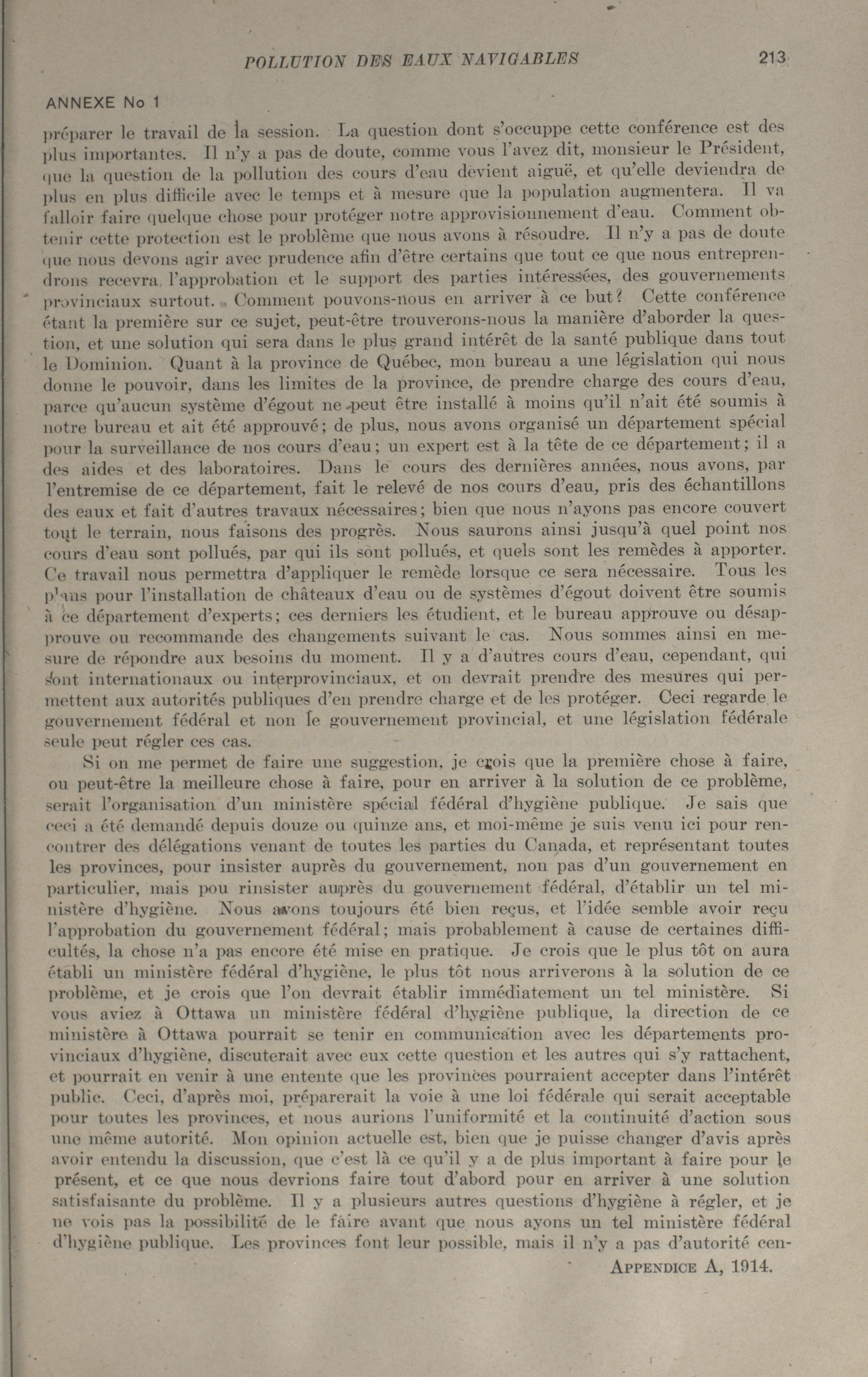 POLLUTION DES EAUX NAVIGABLES 213

ANNEXE No 1

préparer le travail de la session. La question dont s'occuppe cette conférence est des plus importantes. Il n'y a pas de doute, comme vous l'avez dit, monsieur le Président, que la question de la pollution des cours d'eau devient aiguë, et qu'elle deviendra de plus en plus difficile avec le temps et à mesure que la population augmentera. Il va falloir faire quelque chose pour protéger notre approvisionnement d'eau. Comment obtenir cette protection est le problème que nous avons à résoudre. Il n'y a pas de doute que nous devons agir avec prudence afin d'être certains que tout ce que nous entreprendrons recevra l'approbation et le support des parties intéressées, des gouvernements provinciaux surtout. Comment pouvons-nous en arriver à ce but? Cette conférence étant la première sur ce sujet, peut-être trouverons-nous la manière d'aborder la question, et une solution qui sera dans le plus grand intérêt de la santé publique dans tout le Dominion. Quant à la province de Québec, mon bureau a une législation qui nous donne le pouvoir, dans les limites de la province, de prendre charge des cours d'eau, parce qu'aucun système d'égout ne peut être installé à moins qu'il n'ait été soumis à notre bureau et ait été approuvé; de plus, nous avons organisé un département spécial pour la surveillance de nos cours d'eau; un expert est à la tête de ce département; il a des aides et des laboratoires. Dans le cours des dernières années, nous avons, par l'entremise de ce département, fait le relevé de nos cours d'eau, pris des échantillons des eaux et fait d'autres travaux nécessaires; bien que nous n'ayons pas encore couvert tout le terrain, nous faisons des progrès. Nous saurons ainsi jusqu'à quel point nos cours d'eau sont pollués, par qui ils sont pollués, et quels sont les remèdes à apporter. Ce travail nous permettra d'appliquer le remède lorsque ce sera nécessaire. Tous les plans pour l'installation de châteaux d'eau ou de systèmes d'égout doivent être soumis à ce département d'experts; ces derniers les étudient, et le bureau approuve ou désapprouve ou recommande des changements suivant le cas. Nous sommes ainsi en mesure de répondre aux besoins du moment. Il y a d'autres cours d'eau, cependant, qui sont internationaux ou interprovinciaux, et on devrait prendre des mesures qui permettent aux autorités publiques d'en prendre charge et de les protéger. Ceci regarde le gouvernement fédéral et non le gouvernement provincial, et une législation fédérale seule peut régler ces cas.

Si on me permet de faire une suggestion, je crois que la première chose à faire, ou peut-être la meilleure chose à faire, pour en arriver à la solution de ce problème, serait l'organisation d'un ministère spécial fédéral d'hygiène publique. Je sais que ceci a été demandé depuis douze ou quinze ans, et moi-même je suis venu ici pour rencontrer des délégations venant de toutes les parties du Canada, et représentant toutes les provinces, pour insister auprès du gouvernement, non pas d'un gouvernement en particulier, mais pou rinsister auprès du gouvernement fédéral, d'établir un tel ministère d'hygiène. Nous avons toujours été bien reçus, et l'idée semble avoir reçu l'approbation du gouvernement fédéral; mais probablement à cause de certaines difficultés, la chose n'a pas encore été mise en pratique. Je crois que le plus tôt on aura établi un ministère fédéral d'hygiène, le plus tôt nous arriverons à la solution de ce problème, et je crois que l'on devrait établir immédiatement un tel ministère. Si vous aviez à Ottawa un ministère fédéral d'hygiène publique, la direction de ce ministère à Ottawa pourrait se tenir en communication avec les départements provinciaux d'hygiène, discuterait avec eux cette question et les autres qui s'y rattachent, et pourrait en venir à une entente que les provinces pourraient accepter dans l'intérêt public. Ceci, d'après moi, préparerait la voie à une loi fédérale qui serait acceptable pour toutes les provinces, et nous aurions l'uniformité et la continuité d'action sous une même autorité. Mon opinion actuelle est, bien que je puisse changer d'avis après avoir entendu la discussion, que c'est là ce qu'il y a de plus important à faire pour le présent, et ce que nous devrions faire tout d'abord pour en arriver à une solution satisfaisante du problème. Il y a plusieurs autres questions d'hygiène à régler, et je ne vois pas la possibilité de le faire avant que nous ayons un tel ministère fédéral d'hygiène publique. Les provinces font leur possible, mais il n'y a pas d'autorité cen-

APPENDICE A, 1914.